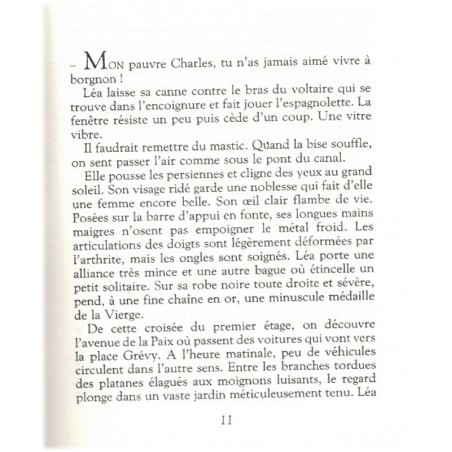 – MON pauvre Charles, tu n'as jamais aimé vivre à borgnon !

Léa laisse sa canne contre le bras du voltaire qui se trouve dans l'encoignure et fait jouer l'espagnolette. La fenêtre résiste un peu puis cède d'un coup. Une vitre vibre.

Il faudrait remettre du mastic. Quand la bise souffle, on sent passer l'air comme sous le pont du canal.

Elle pousse les persiennes et cligne des yeux au grand soleil. Son visage ridé garde une noblesse qui fait d'elle une femme encore belle. Son œil clair flambe de vie. Posées sur la barre d'appui en fonte, ses longues mains maigres n'osent pas empoigner le métal froid. Les articulations des doigts sont légèrement déformées par l'arthrite, mais les ongles sont soignés. Léa porte une alliance très mince et une autre bague où étincelle un petit solitaire. Sur sa robe noire toute droite et sévère, pend, à une fine chaîne en or, une minuscule médaille de la Vierge.

De cette croisée du premier étage, on découvre l'avenue de la Paix où passent des voitures qui vont vers la place Grévy. A l'heure matinale, peu de véhicules circulent dans l'autre sens. Entre les branches tordues des platanes élagués aux moignons luisants, le regard plonge dans un vaste jardin méticuleusement tenu. Léa

11